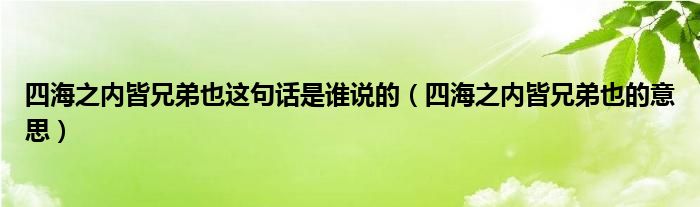 四海之内皆兄弟也这句话是谁说的（四海之内皆兄弟也的意思）